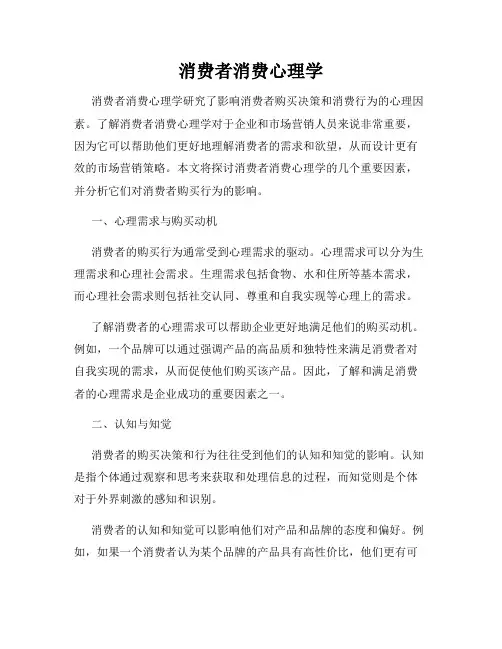 消费者消费心理学

消费者消费心理学研究了影响消费者购买决策和消费行为的心理因素。了解消费者消费心理学对于企业和市场营销人员来说非常重要，因为它可以帮助他们更好地理解消费者的需求和欲望，从而设计更有效的市场营销策略。本文将探讨消费者消费心理学的几个重要因素，并分析它们对消费者购买行为的影响。

一、心理需求与购买动机

消费者的购买行为通常受到心理需求的驱动。心理需求可以分为生理需求和心理社会需求。生理需求包括食物、水和住所等基本需求，而心理社会需求则包括社交认同、尊重和自我实现等心理上的需求。

了解消费者的心理需求可以帮助企业更好地满足他们的购买动机。例如，一个品牌可以通过强调产品的高品质和独特性来满足消费者对自我实现的需求，从而促使他们购买该产品。因此，了解和满足消费者的心理需求是企业成功的重要因素之一。

二、认知与知觉

消费者的购买决策和行为往往受到他们的认知和知觉的影响。认知是指个体通过观察和思考来获取和处理信息的过程，而知觉则是个体对于外界刺激的感知和识别。

消费者的认知和知觉可以影响他们对产品和品牌的态度和偏好。例如，如果一个消费者认为某个品牌的产品具有高性价比，他们更有可